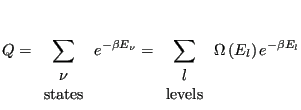 $Q = \sum_{\substack{\nu \\ \text{states}}} e^{-\beta E_\nu} = \sum_{\substack{l \\ \text{levels}}} \Omega(E_l) e^{-\beta E_l}$